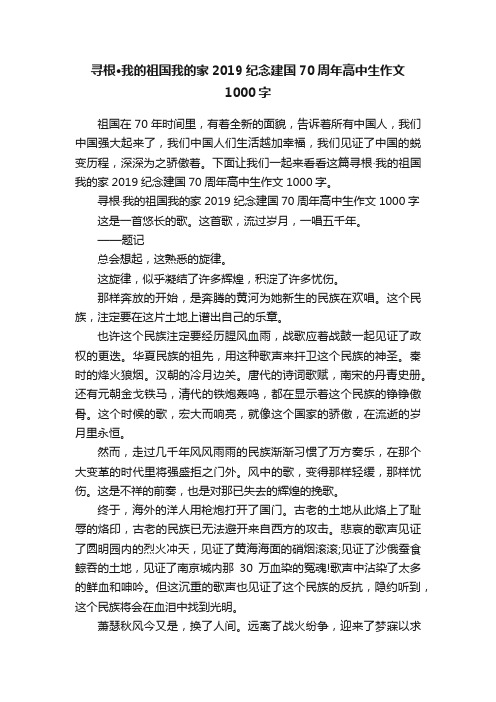 寻根•我的祖国我的家 2019 纪念建国 70 周年高中生作文 1000 字

祖国在 70 年时间里，有着全新的面貌，告诉着所有中国人，我们中国强大起来了，我们中国人们生活越加幸福，我们见证了中国的蜕变历程，深深为之骄傲着。下面让我们一起来看看这篇寻根·我的祖国我的家 2019 纪念建国 70 周年高中生作文 1000 字。

寻根·我的祖国我的家 2019 纪念建国 70 周年高中生作文 1000 字

这是一首悠长的歌。这首歌，流过岁月，一唱五千年。

——题记

总会想起，这熟悉的旋律。

这旋律，似乎凝结了许多辉煌，积淀了许多忧伤。

那样奔放的开始，是奔腾的黄河为她新生的民族在欢唱。这个民族，注定要在这片土地上谱出自己的乐章。

也许这个民族注定要经历腥风血雨，战歌应着战鼓一起见证了政权的更迭。华夏民族的祖先，用这种歌声来扞卫这个民族的神圣。秦时的烽火狼烟。汉朝的冷月边关。唐代的诗词歌赋，南宋的丹青史册。还有元朝金戈铁马，清代的铁炮轰鸣，都在显示着这个民族的铮铮傲骨。这个时候的歌，宏大而响亮，就像这个国家的骄傲，在流逝的岁月里永恒。

然而，走过几千年风风雨雨的民族渐渐习惯了万方奏乐，在那个大变革的时代里将强盛拒之门外。风中的歌，变得那样轻缓，那样忧伤。这是不祥的前奏，也是对那已失去的辉煌的挽歌。

终于，海外的洋人用枪炮打开了国门。古老的土地从此烙上了耻辱的烙印，古老的民族已无法避开来自西方的攻击。悲哀的歌声见证了圆明园内的烈火冲天，见证了黄海海面的硝烟滚滚;见证了沙俄蚕食鲸吞的土地，见证了南京城内那 30 万血染的冤魂!歌声中沾染了太多的鲜血和呻吟。但这沉重的歌声也见证了这个民族的反抗，隐约听到，这个民族将会在血泪中找到光明。

萧瑟秋风今又是，换了人间。远离了战火纷争，迎来了梦寐以求